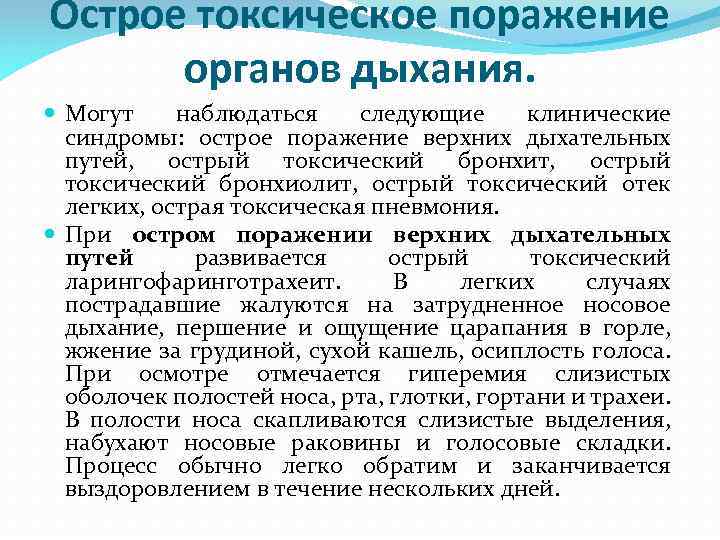 Острое токсическое поражение органов дыхания.

• Могут наблюдаться следующие клинические синдромы: острое поражение верхних дыхательных путей, острый токсический бронхит, острый токсический бронхиолит, острый токсический отек легких, острая токсическая пневмония.

• При остром поражении верхних дыхательных путей развивается острый токсический ларингофаринготрахеит. В легких случаях пострадавшие жалуются на затрудненное носовое дыхание, першение и ощущение царапания в горле, жжение за грудиной, сухой кашель, осиплость голоса. При осмотре отмечается гиперемия слизистых оболочек полостей носа, рта, глотки, гортани и трахеи. В полости носа скапливаются слизистые выделения, набухают носовые раковины и голосовые складки. Процесс обычно легко обратим и заканчивается выздоровлением в течение нескольких дней.